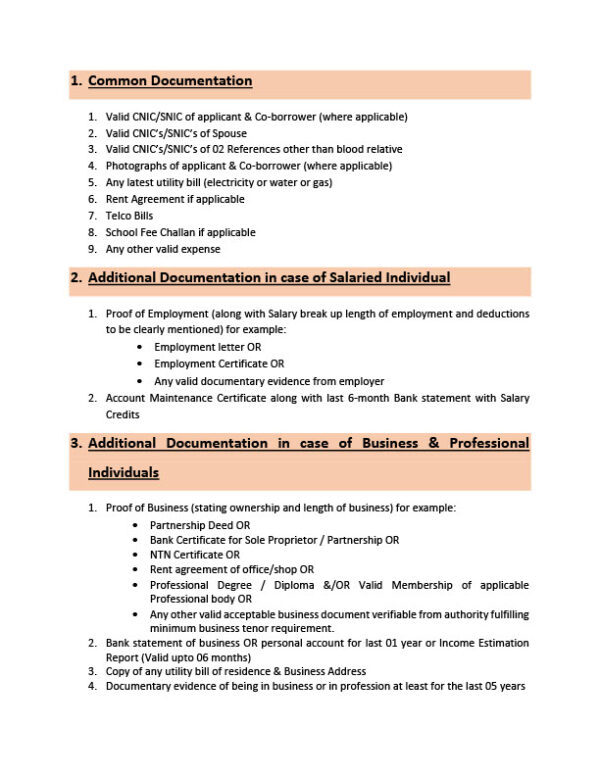 1. Common Documentation

1. Valid CNIC/SNIC of applicant & Co-borrower (where applicable)
2. Valid CNIC's/SNIC's of Spouse
3. Valid CNIC's/SNIC's of 02 References other than blood relative
4. Photographs of applicant & Co-borrower (where applicable)
5. Any latest utility bill (electricity or water or gas)
6. Rent Agreement if applicable
7. Telco Bills
8. School Fee Challan if applicable
9. Any other valid expense

2. Additional Documentation in case of Salaried Individual

1. Proof of Employment (along with Salary break up length of employment and deductions to be clearly mentioned) for example:
• Employment letter OR
• Employment Certificate OR
• Any valid documentary evidence from employer
2. Account Maintenance Certificate along with last 6-month Bank statement with Salary Credits

3. Additional Documentation in case of Business & Professional Individuals

1. Proof of Business (stating ownership and length of business) for example:
• Partnership Deed OR
• Bank Certificate for Sole Proprietor / Partnership OR
• NTN Certificate OR
• Rent agreement of office/shop OR
• Professional Degree / Diploma &/OR Valid Membership of applicable Professional body OR
• Any other valid acceptable business document verifiable from authority fulfilling minimum business tenor requirement.
2. Bank statement of business OR personal account for last 01 year or Income Estimation Report (Valid upto 06 months)
3. Copy of any utility bill of residence & Business Address
4. Documentary evidence of being in business or in profession at least for the last 05 years